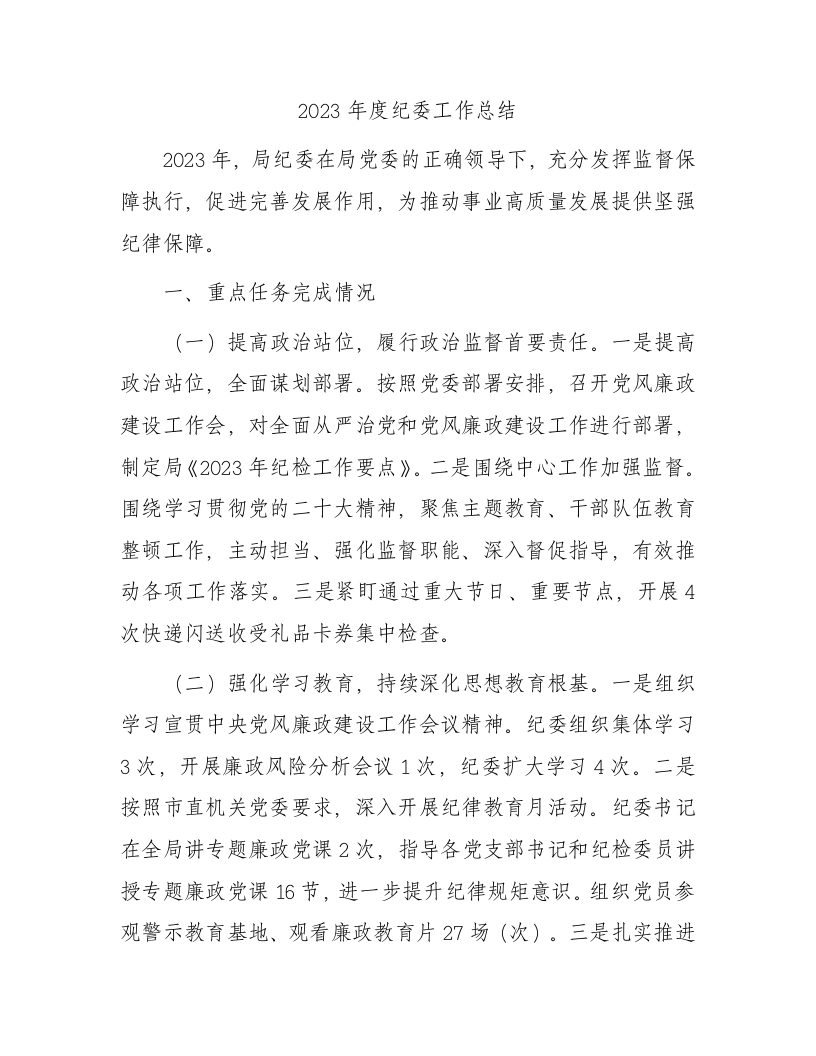 2023 年度纪委工作总结

2023 年，局纪委在局党委的正确领导下，充分发挥监督保障执行，促进完善发展作用，为推动事业高质量发展提供坚强纪律保障。

一、重点任务完成情况

（一）提高政治站位，履行政治监督首要责任。一是提高政治站位，全面谋划部署。按照党委部署安排，召开党风廉政建设工作会，对全面从严治党和党风廉政建设工作进行部署，制定局《2023 年纪检工作要点》。二是围绕中心工作加强监督。围绕学习贯彻党的二十大精神，聚焦主题教育、干部队伍教育整顿工作，主动担当、强化监督职能、深入督促指导，有效推动各项工作落实。三是紧盯通过重大节日、重要节点，开展 4 次快递闪送收受礼品卡券集中检查。

（二）强化学习教育，持续深化思想教育根基。一是组织学习宣贯中央党风廉政建设工作会议精神。纪委组织集体学习 3 次，开展廉政风险分析会议 1 次，纪委扩大学习 4 次。二是按照市直机关党委要求，深入开展纪律教育月活动。纪委书记在全局讲专题廉政党课 2 次，指导各党支部书记和纪检委员讲授专题廉政党课 16 节，进一步提升纪律规矩意识。组织党员参观警示教育基地、观看廉政教育片 27 场（次）。三是扎实推进